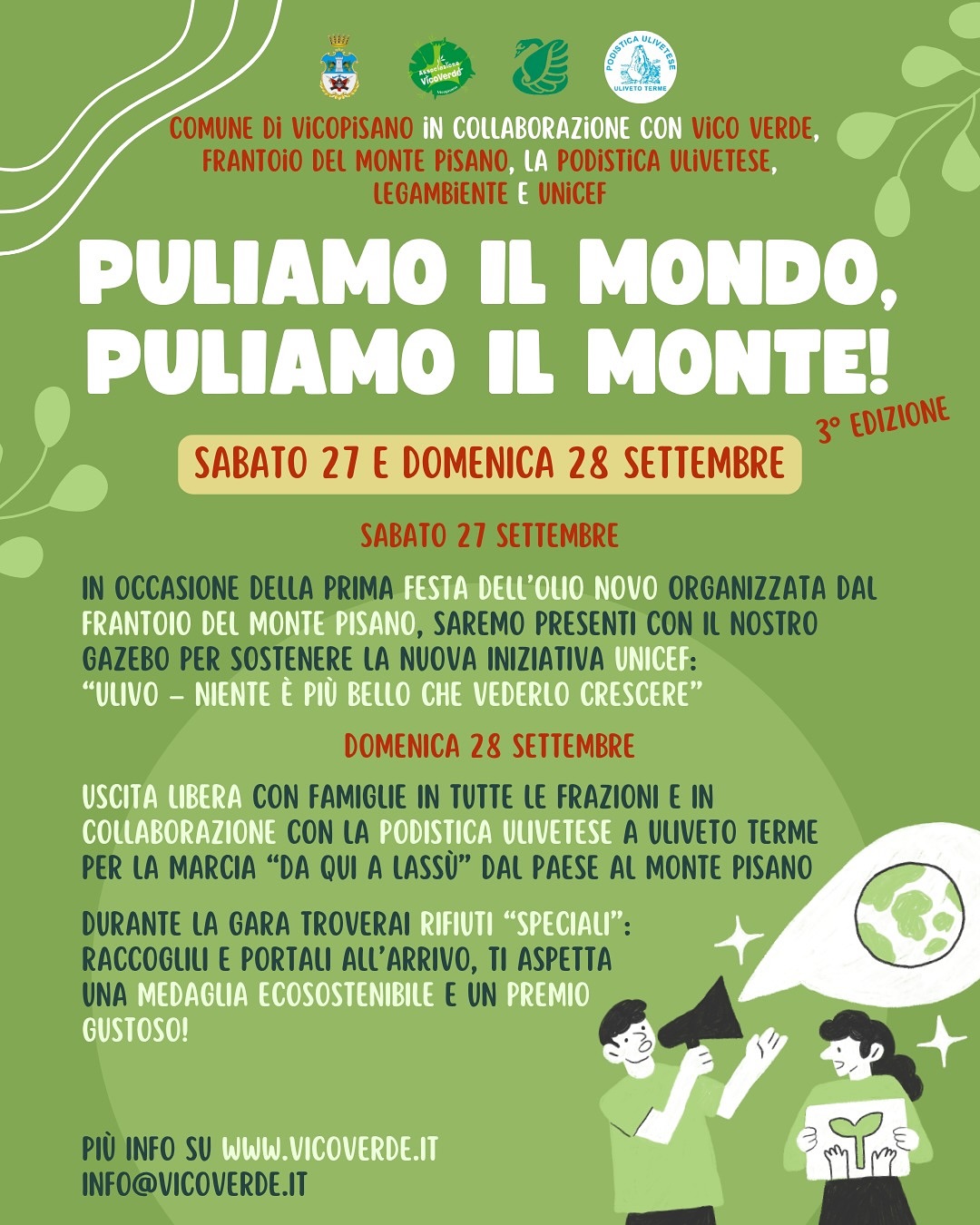 Associazione VicoVerde

PODISTICA ULIVETESE ULIVETO TERME

COMUNE DI VICOPISANO IN COLLABORAZIONE CON VICO VERDE, FRANTOIO DEL MONTE PISANO, LA PODISTICA ULIVETESE, LEGAMBIENTE E UNICEF

PULIAMO IL MONDO, PULIAMO IL MONTE!

3° EDIZIONE

SABATO 27 E DOMENICA 28 SETTEMBRE

SABATO 27 SETTEMBRE

IN OCCASIONE DELLA PRIMA FESTA DELL'OLIO NOVO ORGANIZZATA DAL FRANTOIO DEL MONTE PISANO, SAREMO PRESENTI CON IL NOSTRO GAZEBO PER SOSTENERE LA NUOVA INIZIATIVA UNICEF: "ULIVO – NIENTE È PIÙ BELLO CHE VEDERLO CRESCERE"

DOMENICA 28 SETTEMBRE

USCITA LIBERA CON FAMIGLIE IN TUTTE LE FRAZIONI E IN COLLABORAZIONE CON LA PODISTICA ULIVETESE A ULIVETO TERME PER LA MARCIA "DA QUI A LASSÙ" DAL PAESE AL MONTE PISANO

DURANTE LA GARA TROVERAI RIFIUTI "SPECIALI": RACCOGLILI E PORTALI ALL'ARRIVO, TI ASPETTA UNA MEDAGLIA ECOSOSTENIBILE E UN PREMIO GUSTOSO!

PIÙ INFO SU WWW.VICOVERDE.IT
INFO@VICOVERDE.IT